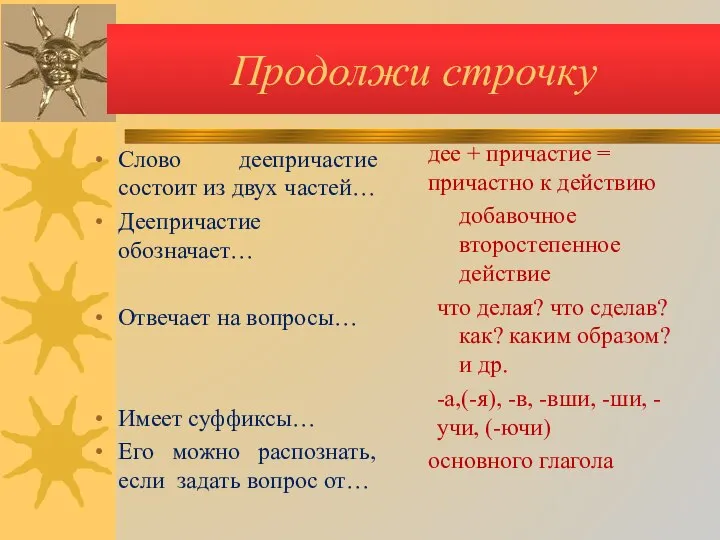 Продолжи строчку

• Слово деепричастие состоит из двух частей…
• Деепричастие обозначает…
• Отвечает на вопросы…
• Имеет суффиксы…
• Его можно распознать, если задать вопрос от…

дее + причастие = причастно к действию

добавочное второстепенное действие

что делая? что сделав? как? каким образом? и др.

-а,(-я), -в, -вши, -ши, -учи, (-ючи)

основного глагола